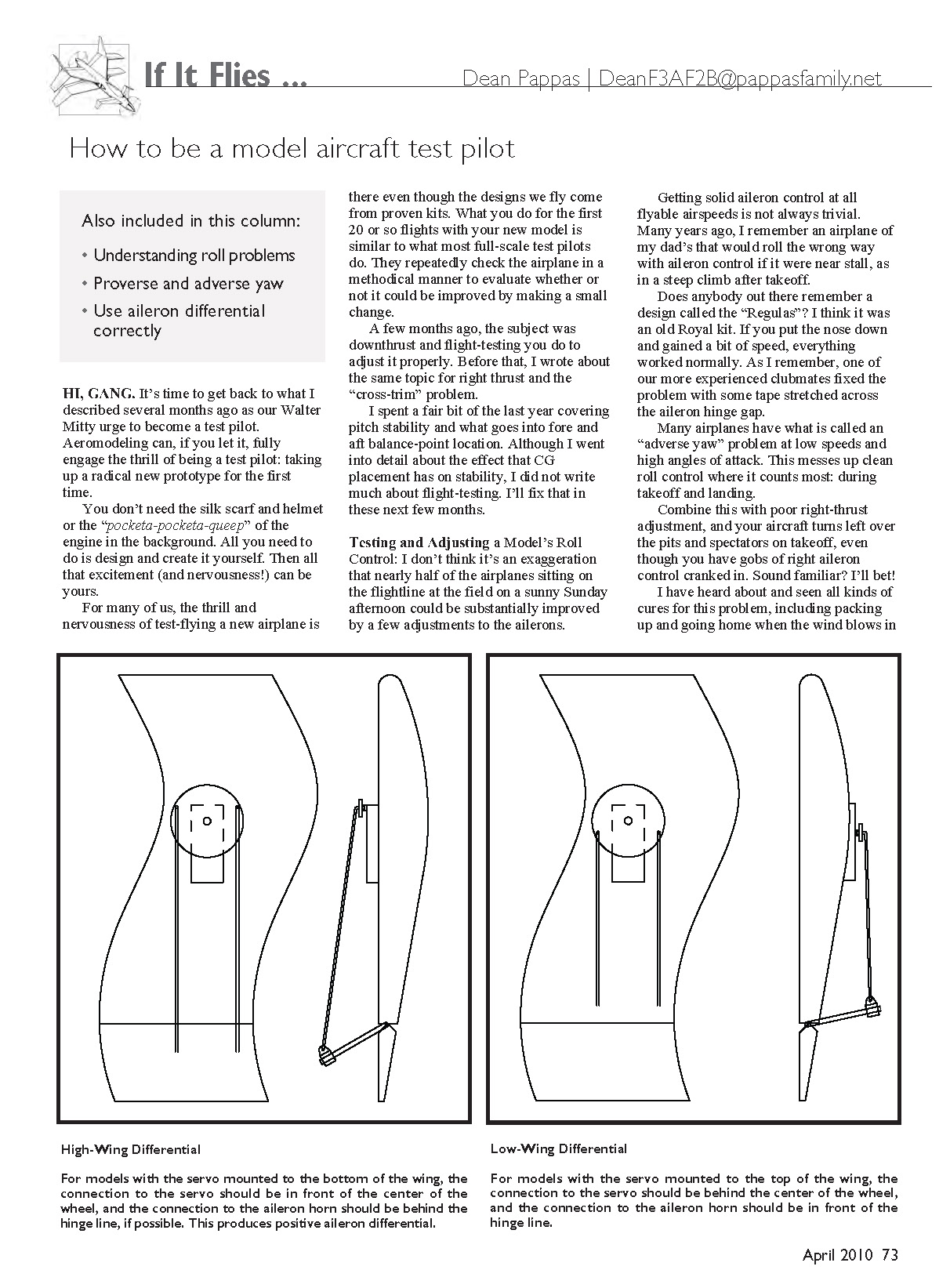 If It Flies ...

Dean Pappas | DeanF3AF2B@pappasfamily.net

How to be a model aircraft test pilot

Also included in this column:

• Understanding roll problems
• Proverse and adverse yaw
• Use aileron differential correctly

HI, GANG. It's time to get back to what I described several months ago as our Walter Mitty urge to become a test pilot. Aeromodeling can, if you let it, fully engage the thrill of being a test pilot: taking up a radical new prototype for the first time.

You don't need the silk scarf and helmet or the "pocketa-pocketa-queep" of the engine in the background. All you need to do is design and create it yourself. Then all that excitement (and nervousness!) can be yours.

For many of us, the thrill and nervousness of test-flying a new airplane is there even though the designs we fly come from proven kits. What you do for the first 20 or so flights with your new model is similar to what most full-scale test pilots do. They repeatedly check the airplane in a methodical manner to evaluate whether or not it could be improved by making a small change.

A few months ago, the subject was downthrust and flight-testing you do to adjust it properly. Before that, I wrote about the same topic for right thrust and the "cross-trim" problem.

I spent a fair bit of the last year covering pitch stability and what goes into fore and aft balance-point location. Although I went into detail about the effect that CG placement has on stability, I did not write much about flight-testing. I'll fix that in these next few months.

Testing and Adjusting a Model's Roll Control: I don't think it's an exaggeration that nearly half of the airplanes sitting on the flightline at the field on a sunny Sunday afternoon could be substantially improved by a few adjustments to the ailerons.

Getting solid aileron control at all flyable airspeeds is not always trivial. Many years ago, I remember an airplane of my dad's that would roll the wrong way with aileron control if it were near stall, as in a steep climb after takeoff.

Does anybody out there remember a design called the "Regulas"? I think it was an old Royal kit. If you put the nose down and gained a bit of speed, everything worked normally. As I remember, one of our more experienced clubmates fixed the problem with some tape stretched across the aileron hinge gap.

Many airplanes have what is called an "adverse yaw" problem at low speeds and high angles of attack. This messes up clean roll control where it counts most: during takeoff and landing.

Combine this with poor right-thrust adjustment, and your aircraft turns left over the pits and spectators on takeoff, even though you have gobs of right aileron control cranked in. Sound familiar? I'll bet!

I have heard about and seen all kinds of cures for this problem, including packing up and going home when the wind blows in

High-Wing Differential

For models with the servo mounted to the bottom of the wing, the connection to the servo should be in front of the center of the wheel, and the connection to the aileron horn should be behind the hinge line, if possible. This produces positive aileron differential.

Low-Wing Differential

For models with the servo mounted to the top of the wing, the connection to the servo should be behind the center of the wheel, and the connection to the aileron horn should be in front of the hinge line.

April 2010 73